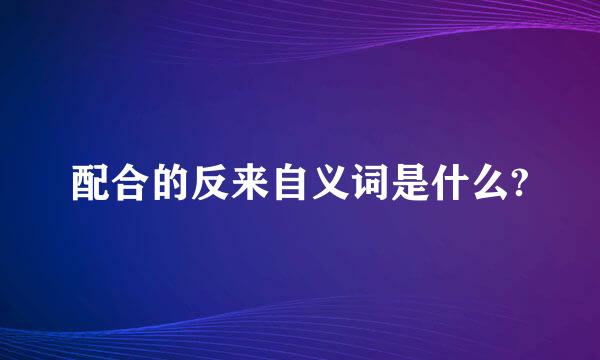 配合的反来自义词是什么?